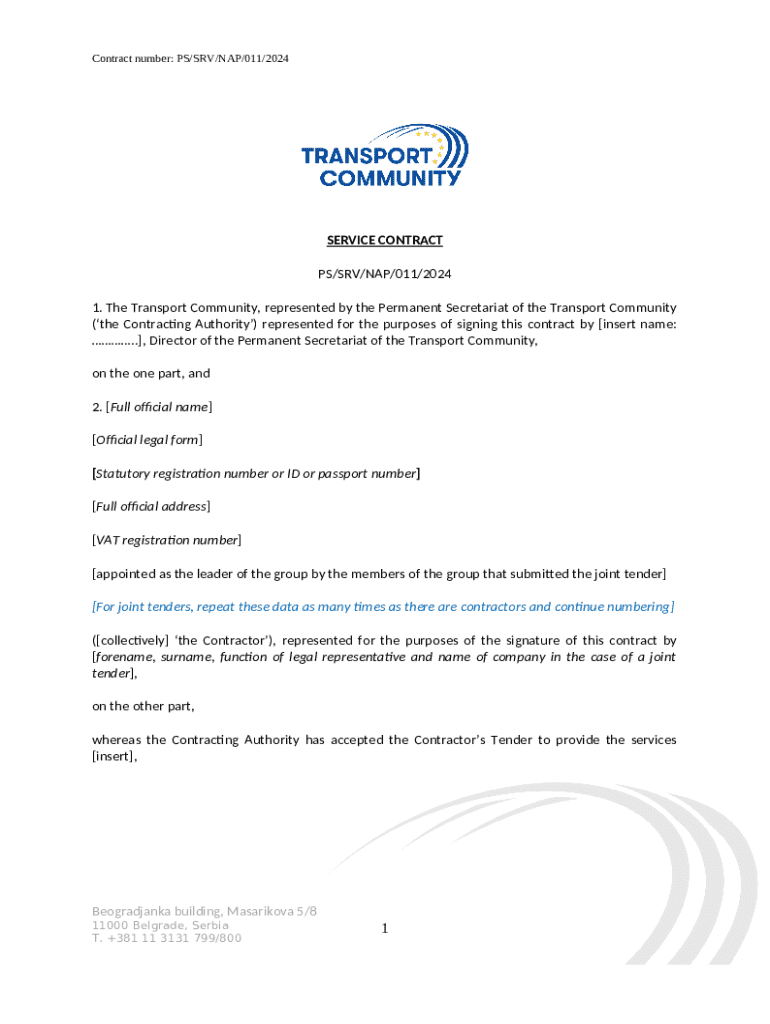 Contract number: PS/SRV/NAP/011/2024

TRANSPORT COMMUNITY

SERVICE CONTRACT

PS/SRV/NAP/011/2024

1. The Transport Community, represented by the Permanent Secretariat of the Transport Community ('the Contracting Authority') represented for the purposes of signing this contract by [insert name: ………….], Director of the Permanent Secretariat of the Transport Community,

on the one part, and

2. [Full official name]

[Official legal form]

[Statutory registration number or ID or passport number]

[Full official address]

[VAT registration number]

[appointed as the leader of the group by the members of the group that submitted the joint tender]

[For joint tenders, repeat these data as many times as there are contractors and continue numbering]

([collectively] 'the Contractor'), represented for the purposes of the signature of this contract by [forename, surname, function of legal representative and name of company in the case of a joint tender],

on the other part,

whereas the Contracting Authority has accepted the Contractor's Tender to provide the services [insert],

Beogradjanka building, Masarikova 5/8
11000 Belgrade, Serbia
T. +381 11 3131 799/800

1